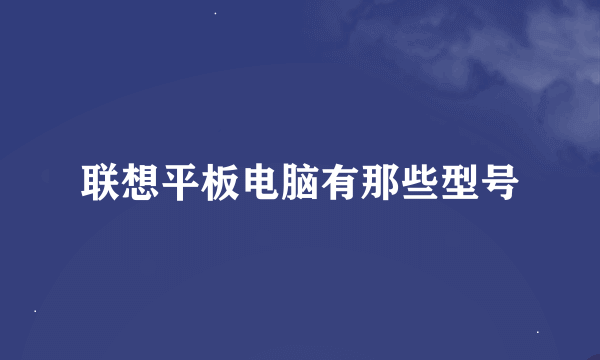 联想平板电脑有那些型号